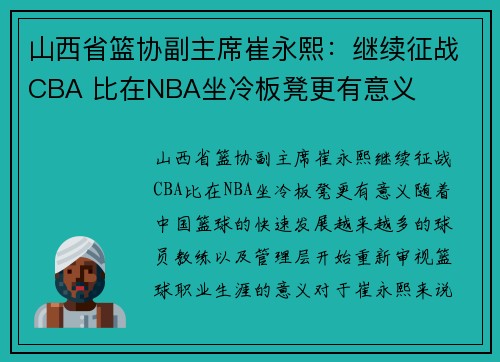 山西省篮协副主席崔永熙：继续征战CBA 比在NBA坐冷板凳更有意义

山西省篮协副主席崔永熙继续征战CBA比在NBA坐冷板凳更有意义随着中国篮球的快速发展越来越多的球员教练以及管理层开始重新审视篮球职业生涯的意义对于崔永熙来说